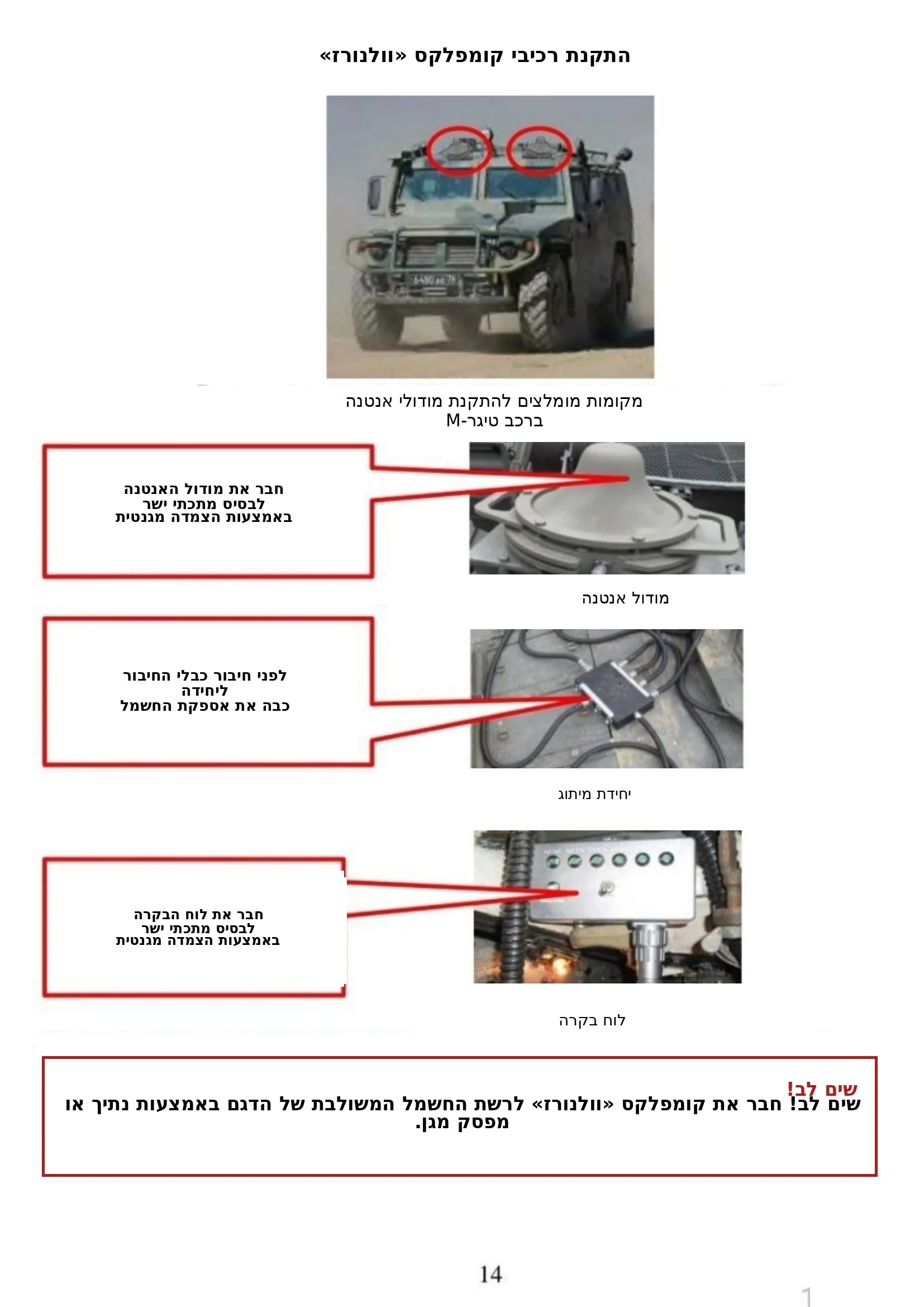 התקנת רכיבי קומפלקס «וולנורז»

6480 AK 76

מקומות מומלצים להתקנת מודולי אנטנה
ברכב טיגר-M

חבר את מודול האנטנה
לבסיס מתכתי ישר
באמצעות הצמדה מגנטית

מודול אנטנה

לפני חיבור כבלי החיבור
ליחידה
כבה את אספקת החשמל

יחידת מיתוג

חבר את לוח הבקרה
לבסיס מתכתי ישר
באמצעות הצמדה מגנטית

לוח בקרה

שים לב!
שים לב! חבר את קומפלקס «וולנורז» לרשת החשמל המשולבת של הדגם באמצעות נתיך או מפסק מגן.

14

1